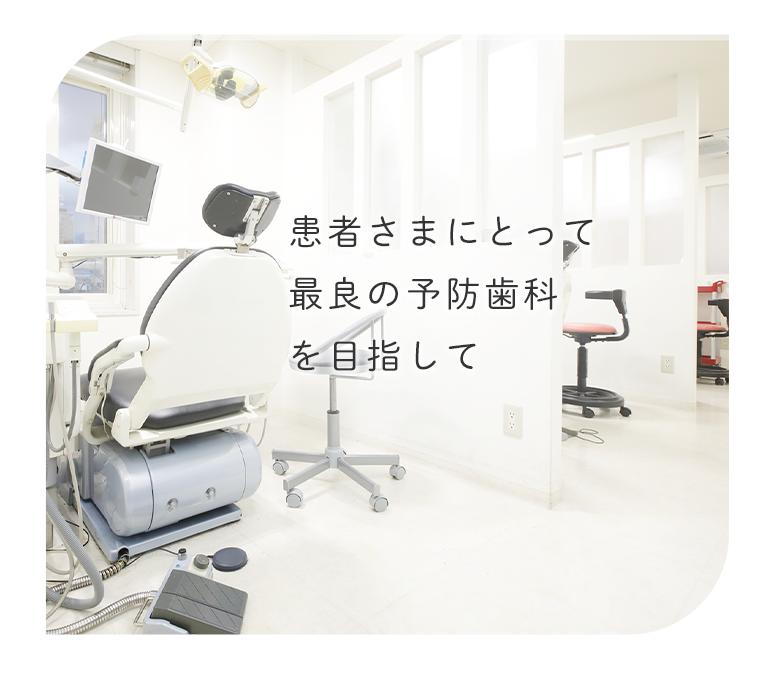 患者さまにとって
最良の予防歯科
を目指して